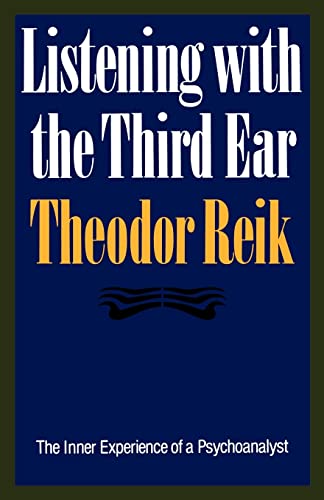 Listening with the Third Ear

Theodor Reik

The Inner Experience of a Psychoanalyst